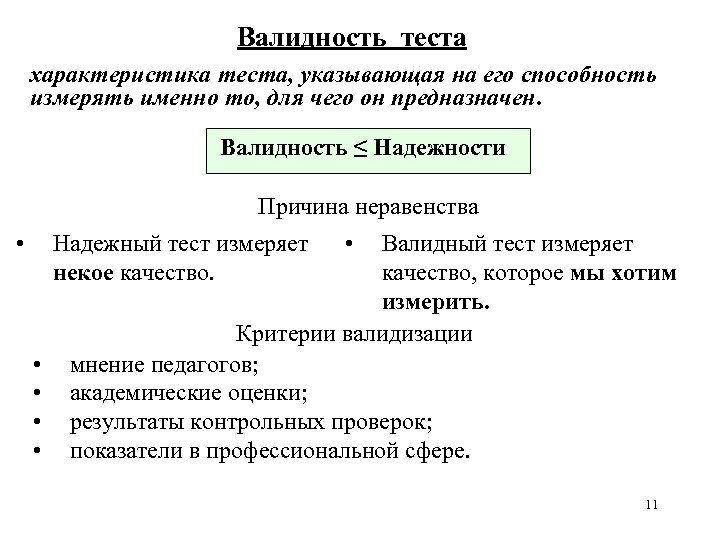 Валидность теста

характеристика теста, указывающая на его способность измерять именно то, для чего он предназначен.

Валидность $\leq$ Надежности

Причина неравенства

• Надежный тест измеряет некое качество.

• Валидный тест измеряет качество, которое мы хотим измерить.

Критерии валидизации

• мнение педагогов;
• академические оценки;
• результаты контрольных проверок;
• показатели в профессиональной сфере.

11